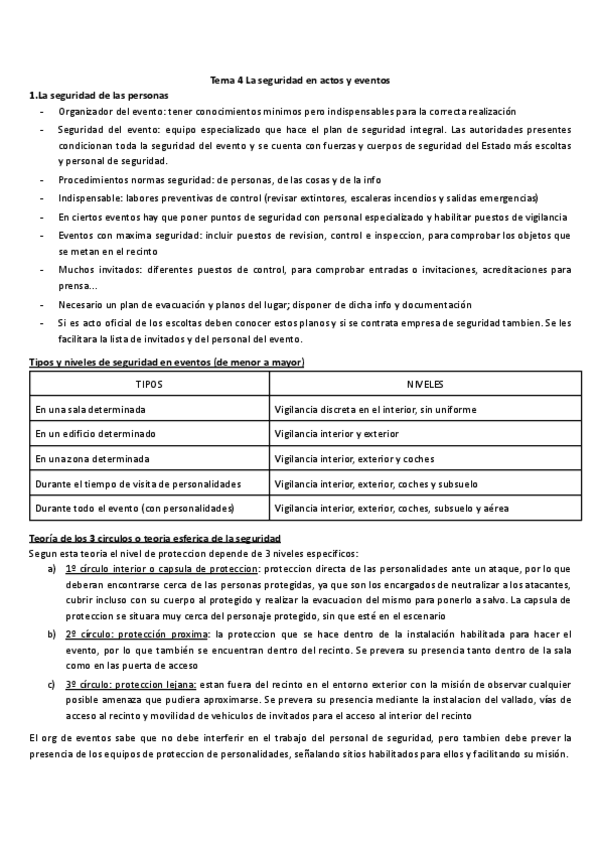 Tema 4 La seguridad en actos y eventos

1.La seguridad de las personas

- Organizador del evento: tener conocimientos minimos pero indispensables para la correcta realización
- Seguridad del evento: equipo especializado que hace el plan de seguridad integral. Las autoridades presentes condicionan toda la seguridad del evento y se cuenta con fuerzas y cuerpos de seguridad del Estado más escoltas y personal de seguridad.
- Procedimientos normas seguridad: de personas, de las cosas y de la info
- Indispensable: labores preventivas de control (revisar extintores, escaleras incendios y salidas emergencias)
- En ciertos eventos hay que poner puntos de seguridad con personal especializado y habilitar puestos de vigilancia
- Eventos con maxima seguridad: incluir puestos de revision, control e inspeccion, para comprobar los objetos que se metan en el recinto
- Muchos invitados: diferentes puestos de control, para comprobar entradas o invitaciones, acreditaciones para prensa...
- Necesario un plan de evacuación y planos del lugar; disponer de dicha info y documentación
- Si es acto oficial de los escoltas deben conocer estos planos y si se contrata empresa de seguridad tambien. Se les facilitara la lista de invitados y del personal del evento.

Tipos y niveles de seguridad en eventos (de menor a mayor)

| TIPOS | NIVELES |
|---|---|
| En una sala determinada | Vigilancia discreta en el interior, sin uniforme |
| En un edificio determinado | Vigilancia interior y exterior |
| En una zona determinada | Vigilancia interior, exterior y coches |
| Durante el tiempo de visita de personalidades | Vigilancia interior, exterior, coches y subsuelo |
| Durante todo el evento (con personalidades) | Vigilancia interior, exterior, coches, subsuelo y aérea |

Teoría de los 3 circulos o teoria esferica de la seguridad

Segun esta teoria el nivel de proteccion depende de 3 niveles especificos:

a) 1º círculo interior o capsula de proteccion: proteccion directa de las personalidades ante un ataque, por lo que deberan encontrarse cerca de las personas protegidas, ya que son los encargados de neutralizar a los atacantes, cubrir incluso con su cuerpo al protegido y realizar la evacuacion del mismo para ponerlo a salvo. La capsula de proteccion se situara muy cerca del personaje protegido, sin que esté en el escenario

b) 2º círculo: protección proxima: la proteccion que se hace dentro de la instalación habilitada para hacer el evento, por lo que también se encuentran dentro del recinto. Se prevera su presencia tanto dentro de la sala como en las puerta de acceso

c) 3º círculo: proteccion lejana: estan fuera del recinto en el entorno exterior con la misión de observar cualquier posible amenaza que pudiera aproximarse. Se prevera su presencia mediante la instalacion del vallado, vías de acceso al recinto y movilidad de vehiculos de invitados para el acceso al interior del recinto

El org de eventos sabe que no debe interferir en el trabajo del personal de seguridad, pero tambien debe prever la presencia de los equipos de proteccion de personalidades, señalando sitios habilitados para ellos y facilitando su misión.